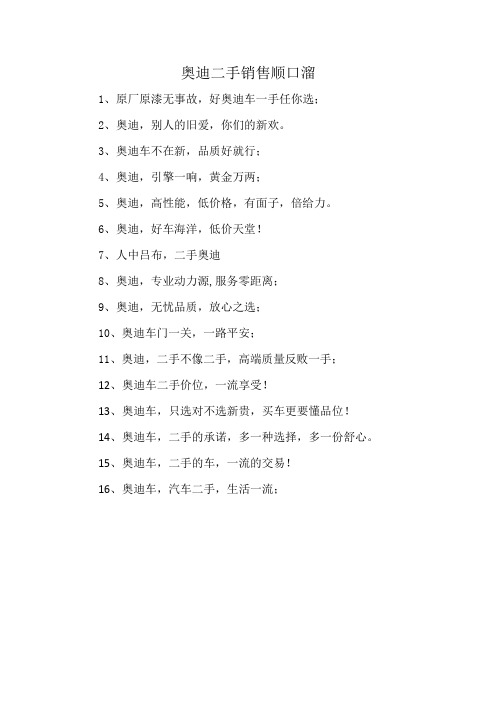 奥迪二手销售顺口溜

1、原厂原漆无事故，好奥迪车一手任你选；

2、奥迪，别人的旧爱，你们的新欢。

3、奥迪车不在新，品质好就行；

4、奥迪，引擎一响，黄金万两；

5、奥迪，高性能，低价格，有面子，倍给力。

6、奥迪，好车海洋，低价天堂！

7、人中吕布，二手奥迪

8、奥迪，专业动力源,服务零距离；

9、奥迪，无忧品质，放心之选；

10、奥迪车门一关，一路平安；

11、奥迪，二手不像二手，高端质量反败一手；

12、奥迪车二手价位，一流享受！

13、奥迪车，只选对不选新贵，买车更要懂品位！

14、奥迪车，二手的承诺，多一种选择，多一份舒心。

15、奥迪车，二手的车，一流的交易！

16、奥迪车，汽车二手，生活一流；